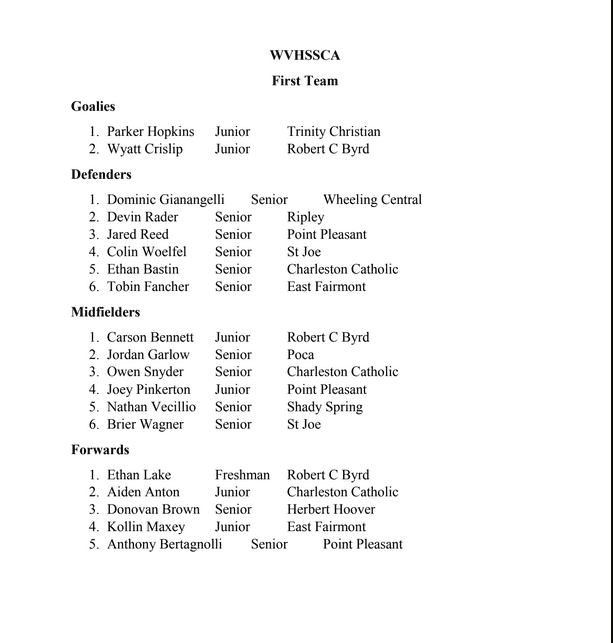 WVHSSCA

First Team

Goalies

1. Parker Hopkins Junior Trinity Christian
2. Wyatt Crislip Junior Robert C Byrd

Defenders

1. Dominic Gianangelli Senior Wheeling Central
2. Devin Rader Senior Ripley
3. Jared Reed Senior Point Pleasant
4. Colin Woelfel Senior St Joe
5. Ethan Bastin Senior Charleston Catholic
6. Tobin Fancher Senior East Fairmont

Midfielders

1. Carson Bennett Junior Robert C Byrd
2. Jordan Garlow Senior Poca
3. Owen Snyder Senior Charleston Catholic
4. Joey Pinkerton Junior Point Pleasant
5. Nathan Vecillio Senior Shady Spring
6. Brier Wagner Senior St Joe

Forwards

1. Ethan Lake Freshman Robert C Byrd
2. Aiden Anton Junior Charleston Catholic
3. Donovan Brown Senior Herbert Hoover
4. Kollin Maxey Junior East Fairmont
5. Anthony Bertagnolli Senior Point Pleasant